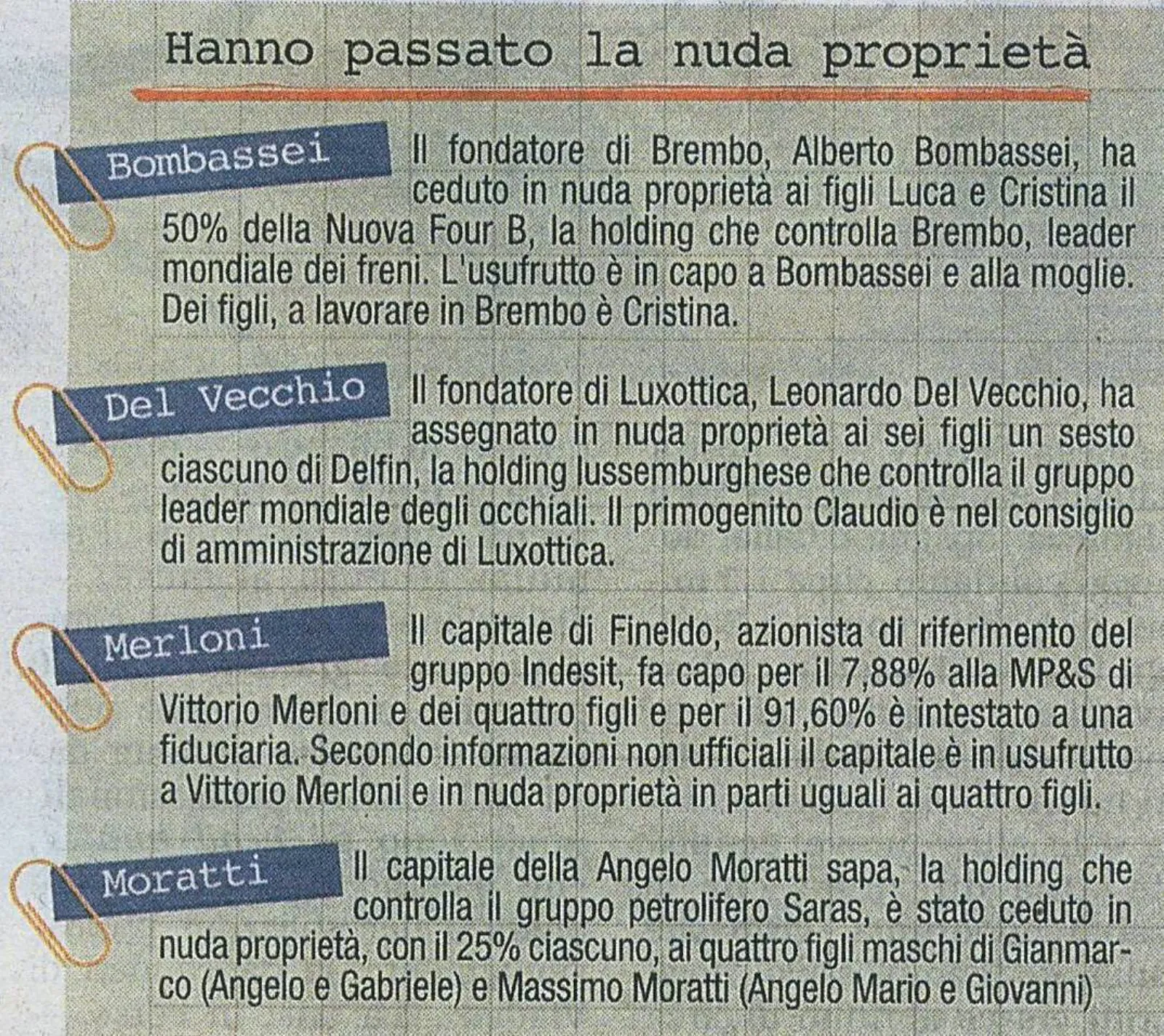 Hanno passato la nuda proprietà

Bombassei

Il fondatore di Brembo, Alberto Bombassei, ha ceduto in nuda proprietà ai figli Luca e Cristina il 50% della Nuova Four B, la holding che controlla Brembo, leader mondiale dei freni. L'usufrutto è in capo a Bombassei e alla moglie. Dei figli, a lavorare in Brembo è Cristina.

Del Vecchio

Il fondatore di Luxottica, Leonardo Del Vecchio, ha assegnato in nuda proprietà ai sei figli un sesto ciascuno di Delfin, la holding lussemburghese che controlla il gruppo leader mondiale degli occhiali. Il primogenito Claudio è nel consiglio di amministrazione di Luxottica.

Merloni

Il capitale di Fineldo, azionista di riferimento del gruppo Indesit, fa capo per il 7,88% alla MP&S di Vittorio Merloni e dei quattro figli e per il 91,60% è intestato a una fiduciaria. Secondo informazioni non ufficiali il capitale è in usufrutto a Vittorio Merloni e in nuda proprietà in parti uguali ai quattro figli.

Moratti

Il capitale della Angelo Moratti sapa, la holding che controlla il gruppo petrolifero Saras, è stato ceduto in nuda proprietà, con il 25% ciascuno, ai quattro figli maschi di Gianmarco (Angelo e Gabriele) e Massimo Moratti (Angelo Mario e Giovanni)